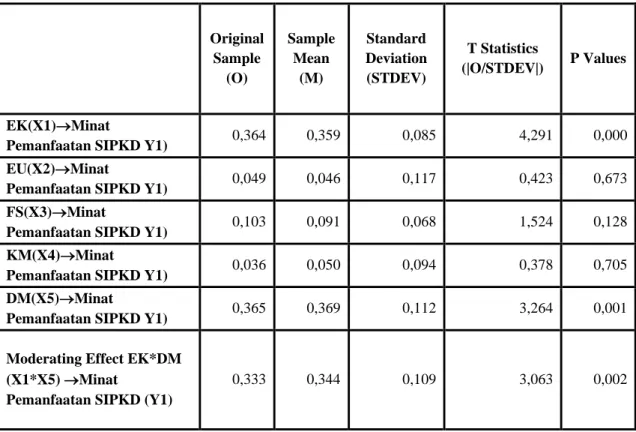 |  | Original Sample (O) | Sample Mean (M) | Standard Deviation (STDEV) | T Statistics (\|O/STDEV\|) | P Values |
|---|---|---|---|---|---|
| EK(X1)→Minat Pemanfaatan SIPKD Y1) | 0,364 | 0,359 | 0,085 | 4,291 | 0,000 |
| EU(X2)→Minat Pemanfaatan SIPKD Y1) | 0,049 | 0,046 | 0,117 | 0,423 | 0,673 |
| FS(X3)→Minat Pemanfaatan SIPKD Y1) | 0,103 | 0,091 | 0,068 | 1,524 | 0,128 |
| KM(X4)→Minat Pemanfaatan SIPKD Y1) | 0,036 | 0,050 | 0,094 | 0,378 | 0,705 |
| DM(X5)→Minat Pemanfaatan SIPKD Y1) | 0,365 | 0,369 | 0,112 | 3,264 | 0,001 |
| Moderating Effect EK*DM (X1*X5) →Minat Pemanfaatan SIPKD (Y1) | 0,333 | 0,344 | 0,109 | 3,063 | 0,002 |